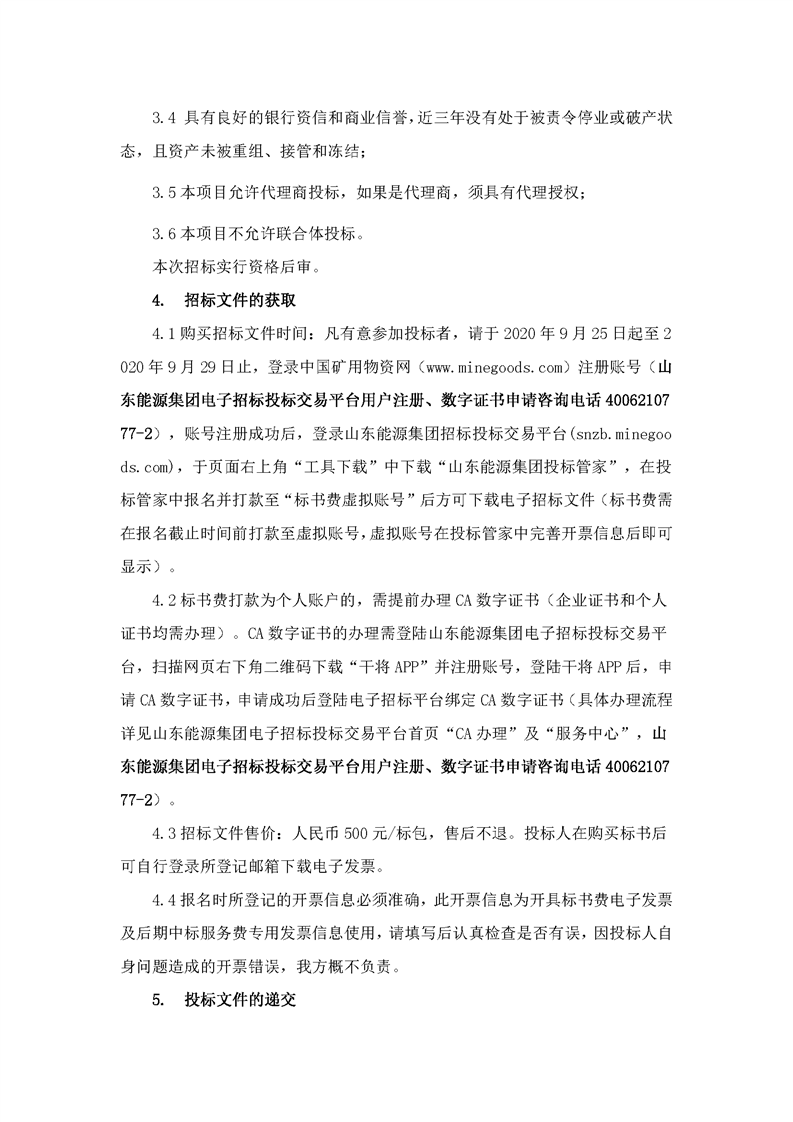 3.4 具有良好的银行资信和商业信誉，近三年没有处于被责令停业或破产状态，且资产未被重组、接管和冻结；

3.5 本项目允许代理商投标，如果是代理商，须具有代理授权；

3.6 本项目不允许联合体投标。

本次招标实行资格后审。

4. 招标文件的获取

4.1 购买招标文件时间：凡有意参加投标者，请于 2020 年 9 月 25 日起至 2020 年 9 月 29 日止，登录中国矿用物资网（www.minegoods.com）注册账号（山东能源集团电子招标投标交易平台用户注册、数字证书申请咨询电话 4006210777-2），账号注册成功后，登录山东能源集团招标投标交易平台(snzb.minegoods.com)，于页面右上角“工具下载”中下载“山东能源集团投标管家”，在投标管家中报名并打款至“标书费虚拟账号”后方可下载电子招标文件（标书费需在报名截止时间前打款至虚拟账号，虚拟账号在投标管家中完善开票信息后即可显示）。

4.2 标书费打款为个人账户的，需提前办理 CA 数字证书（企业证书和个人证书均需办理）。CA 数字证书的办理需登陆山东能源集团电子招标投标交易平台，扫描网页右下角二维码下载“干将 APP”并注册账号，登陆干将 APP 后，申请 CA 数字证书，申请成功后登陆电子招标平台绑定 CA 数字证书（具体办理流程详见山东能源集团电子招标投标交易平台首页“CA 办理”及“服务中心”，山东能源集团电子招标投标交易平台用户注册、数字证书申请咨询电话 4006210777-2）。

4.3 招标文件售价：人民币 500 元/标包，售后不退。投标人在购买标书后可自行登录所登记邮箱下载电子发票。

4.4 报名时所登记的开票信息必须准确，此开票信息为开具标书费电子发票及后期中标服务费专用发票信息使用，请填写后认真检查是否有误，因投标人自身问题造成的开票错误，我方概不负责。

5. 投标文件的递交